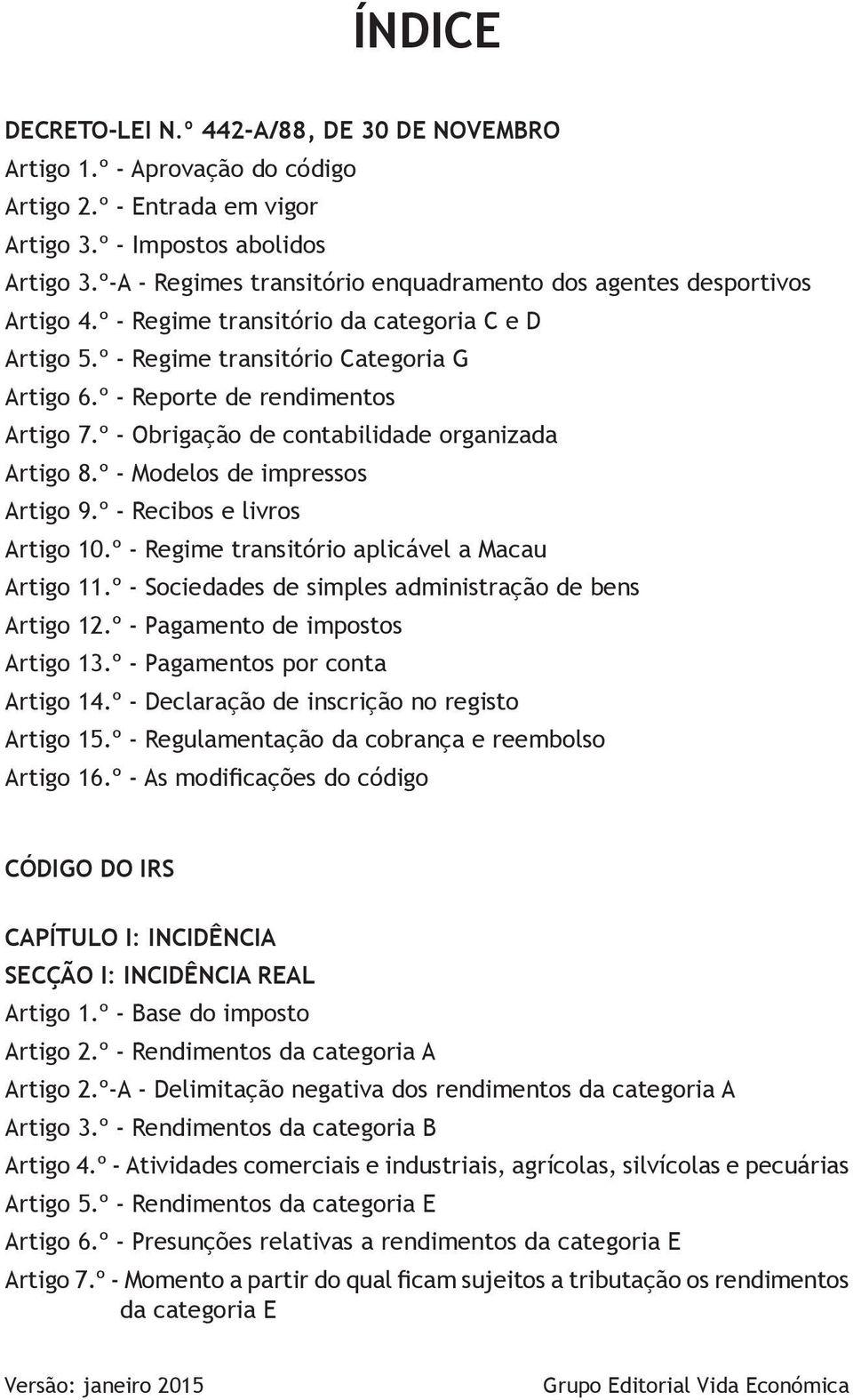 ÍNDICE

DECRETO-LEI N.º 442-A/88, DE 30 DE NOVEMBRO
Artigo 1.º - Aprovação do código
Artigo 2.º - Entrada em vigor
Artigo 3.º - Impostos abolidos
Artigo 3.º-A - Regimes transitório enquadramento dos agentes desportivos
Artigo 4.º - Regime transitório da categoria C e D
Artigo 5.º - Regime transitório Categoria G
Artigo 6.º - Reporte de rendimentos
Artigo 7.º - Obrigação de contabilidade organizada
Artigo 8.º - Modelos de impressos
Artigo 9.º - Recibos e livros
Artigo 10.º - Regime transitório aplicável a Macau
Artigo 11.º - Sociedades de simples administração de bens
Artigo 12.º - Pagamento de impostos
Artigo 13.º - Pagamentos por conta
Artigo 14.º - Declaração de inscrição no registo
Artigo 15.º - Regulamentação da cobrança e reembolso
Artigo 16.º - As modificações do código

CÓDIGO DO IRS

CAPÍTULO I: INCIDÊNCIA
SECÇÃO I: INCIDÊNCIA REAL
Artigo 1.º - Base do imposto
Artigo 2.º - Rendimentos da categoria A
Artigo 2.º-A - Delimitação negativa dos rendimentos da categoria A
Artigo 3.º - Rendimentos da categoria B
Artigo 4.º - Atividades comerciais e industriais, agrícolas, silvícolas e pecuárias
Artigo 5.º - Rendimentos da categoria E
Artigo 6.º - Presunções relativas a rendimentos da categoria E
Artigo 7.º - Momento a partir do qual ficam sujeitos a tributação os rendimentos da categoria E

Versão: janeiro 2015
Grupo Editorial Vida Económica